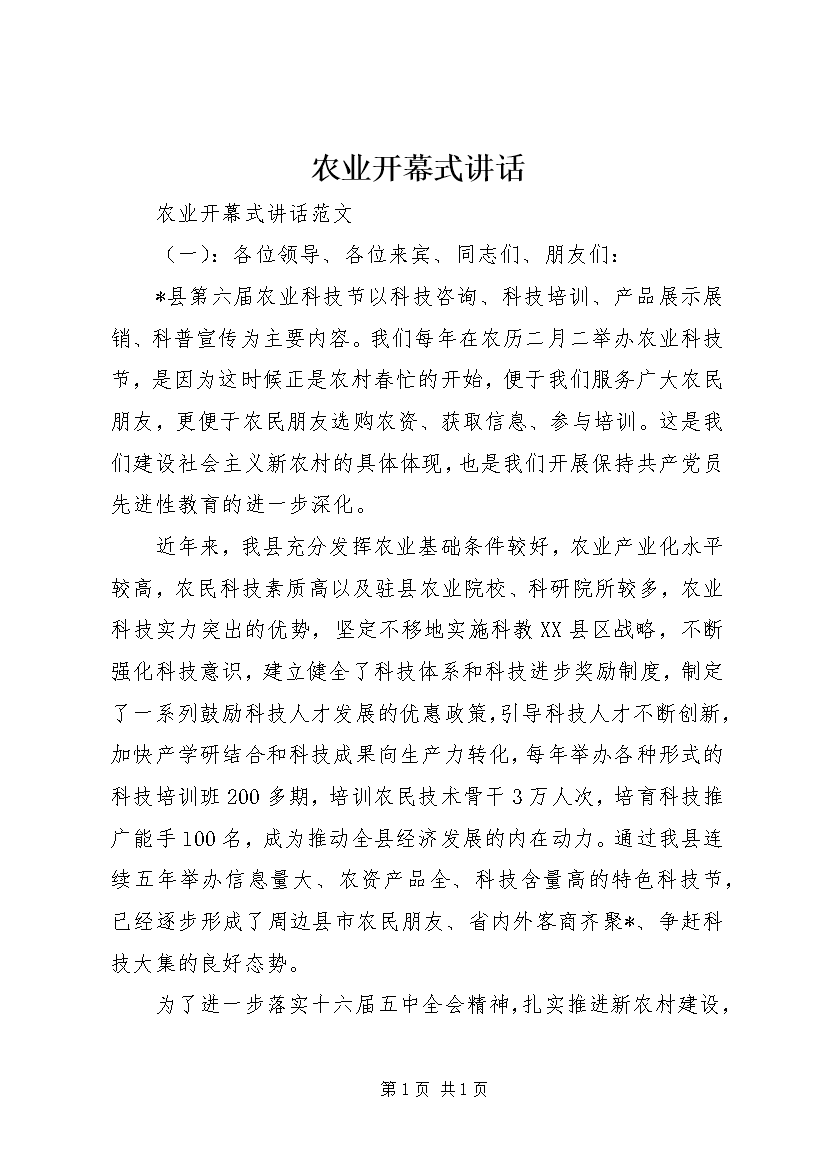 农业开幕式讲话

农业开幕式讲话范文

（一）：各位领导、各位来宾、同志们、朋友们：

*县第六届农业科技节以科技咨询、科技培训、产品展示展销、科普宣传为主要内容。我们每年在农历二月二举办农业科技节，是因为这时候正是农村春忙的开始，便于我们服务广大农民朋友，更便于农民朋友选购农资、获取信息、参与培训。这是我们建设社会主义新农村的具体体现，也是我们开展保持共产党员先进性教育的进一步深化。

近年来，我县充分发挥农业基础条件较好，农业产业化水平较高，农民科技素质高以及驻县农业院校、科研院所较多，农业科技实力突出的优势，坚定不移地实施科教XX县区战略，不断强化科技意识，建立健全了科技体系和科技进步奖励制度，制定了一系列鼓励科技人才发展的优惠政策，引导科技人才不断创新，加快产学研结合和科技成果向生产力转化，每年举办各种形式的科技培训班200多期，培训农民技术骨干3万人次，培育科技推广能手100名，成为推动全县经济发展的内在动力。通过我县连续五年举办信息量大、农资产品全、科技含量高的特色科技节，已经逐步形成了周边县市农民朋友、省内外客商齐聚*、争赶科技大集的良好态势。

为了进一步落实十六届五中全会精神，扎实推进新农村建设，

第1页 共1页